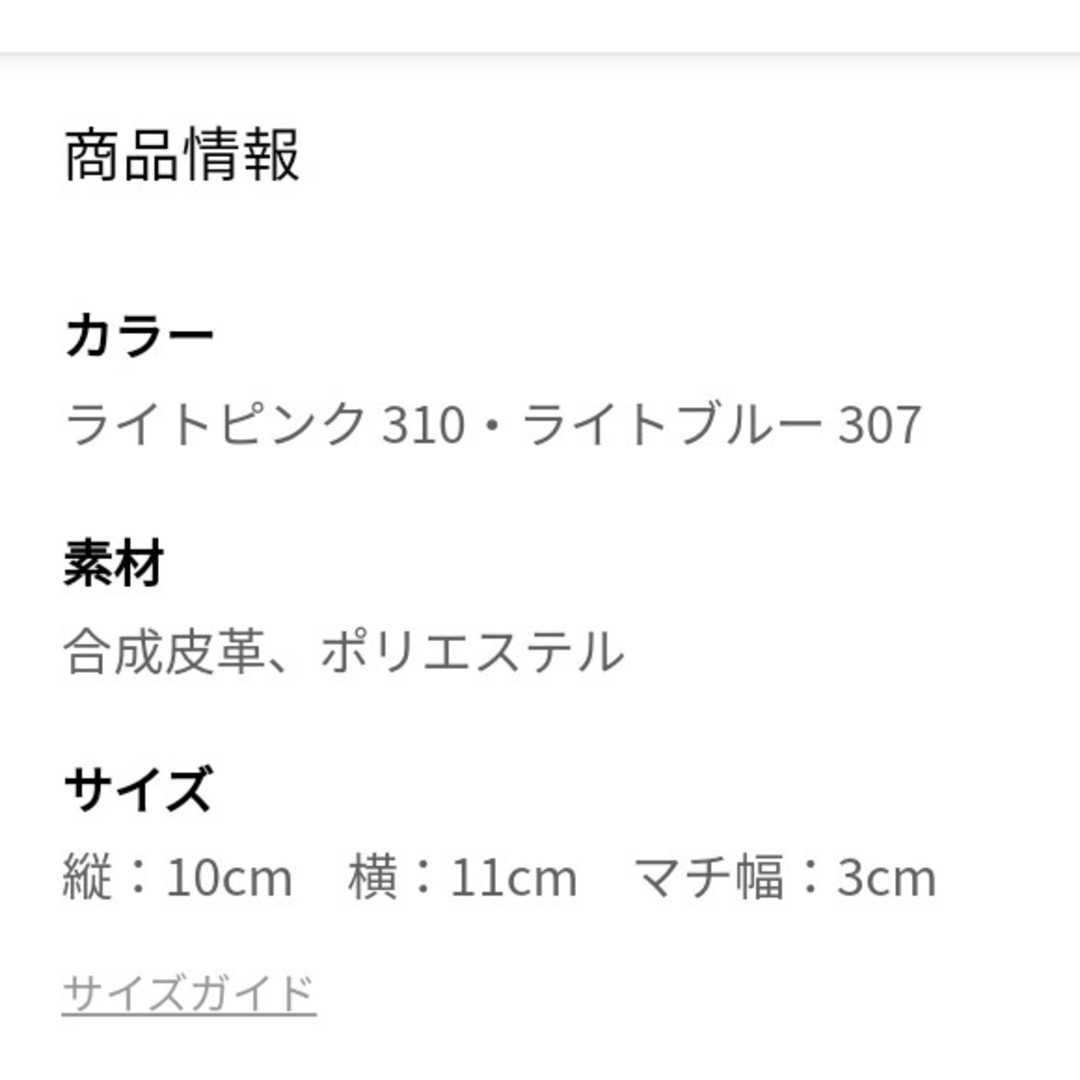 商品情報

カラー

ライトピンク 310・ライトブルー 307

素材

合成皮革、ポリエステル

サイズ

縦：10cm　横：11cm　マチ幅：3cm

サイズガイド